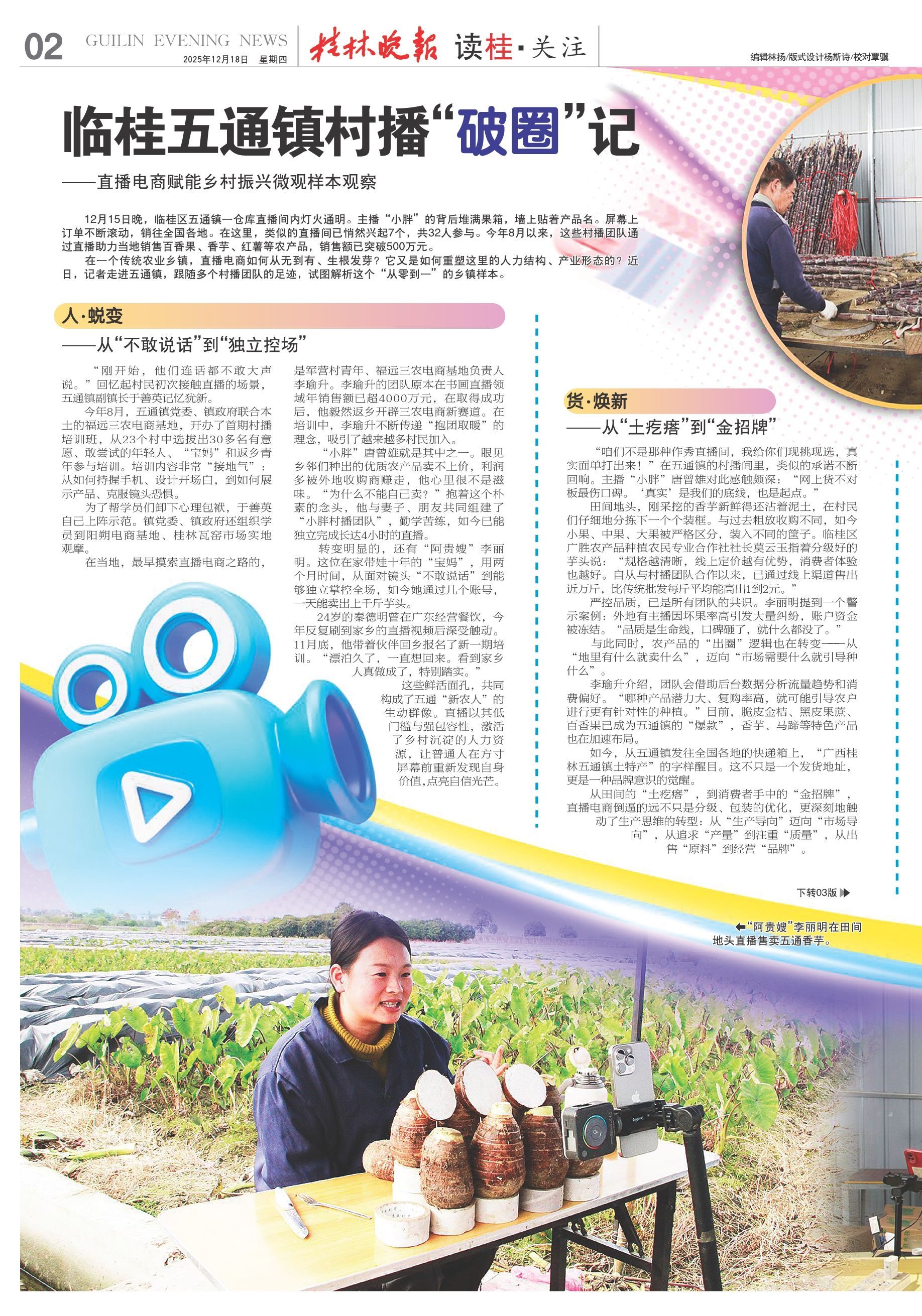 02 GUILIN EVENING NEWS 2025年12月18日 星期四 桂林晚报 读桂·关注

编辑林扬/版式设计杨斯诗/校对覃骥

临桂五通镇村播“破圈”记

——直播电商赋能乡村振兴微观样本观察

12月15日晚，临桂区五通镇一仓库直播间内灯火通明。主播“小胖”的背后堆满果箱，墙上贴着产品名。屏幕上订单不断滚动，销往全国各地。在这里，类似的直播间已悄然兴起7个，共32人参与。今年8月以来，这些村播团队通过直播助力当地销售百香果、香芋、红薯等农产品，销售额已突破500万元。

在一个传统农业乡镇，直播电商如何从无到有、生根发芽？它又是如何重塑这里的人力结构、产业形态的？近日，记者走进五通镇，跟随多个村播团队的足迹，试图解析这个“从零到一”的乡镇样本。

人·蜕变

——从“不敢说话”到“独立控场”

“刚开始，他们连话都不敢大声说。”回忆起村民初次接触直播的场景，五通镇副镇长于善英记忆犹新。

今年8月，五通镇党委、镇政府联合本土的福远三农电商基地，开办了首期村播培训班，从23个村中选拔出30多名有意愿、敢尝试的年轻人、“宝妈”和返乡青年参与培训。培训内容非常“接地气”：从如何持握手机、设计开场白，到如何展示产品、克服镜头恐惧。

为了帮学员们卸下心理包袱，于善英自己上阵示范。镇党委、镇政府还组织学员到阳朔电商基地、桂林瓦窑市场实地观摩。

在当地，最早摸索直播电商之路的，是军营村青年、福远三农电商基地负责人李瑜升。李瑜升的团队原本在书画直播领域年销售额已超4000万元，在取得成功后，他毅然返乡开辟三农电商新赛道。在培训中，李瑜升不断传递“抱团取暖”的理念，吸引了越来越多村民加入。

“小胖”唐曾雄就是其中之一。眼见乡邻们种出的优质农产品卖不上价，利润多被外地收购商赚走，他心里很不是滋味。“为什么不能自己卖？”抱着这个朴素的念头，他与妻子、朋友共同组建了“小胖村播团队”，勤学苦练，如今已能独立完成长达4小时的直播。

转变明显的，还有“阿贵嫂”李丽明。这位在家带娃十年的“宝妈”，用两个月时间，从面对镜头“不敢说话”到能够独立掌控全场，如今她通过几个账号，一天能卖出上千斤芋头。

24岁的秦德明曾在广东经营餐饮，今年反复刷到家乡的直播视频后深受触动。11月底，他带着伙伴回乡报名了新一期培训。“漂泊久了，一直想回来。看到家乡人真做成了，特别踏实。”

这些鲜活面孔，共同构成了五通“新农人”的生动群像。直播以其低门槛与强包容性，激活了乡村沉淀的人力资源，让普通人在方寸屏幕前重新发现自身价值，点亮自信光芒。

货·焕新

——从“土疙瘩”到“金招牌”

“咱们不是那种作秀直播间，我给你们现挑现选，真实面单打出来！”在五通镇的村播间里，类似的承诺不断回响。主播“小胖”唐曾雄对此感触颇深：“网上货不对板最伤口碑。‘真实’是我们的底线，也是起点。”

田间地头，刚采挖的香芋新鲜得还沾着泥土，在村民们仔细地分拣下一个个装框。与过去粗放收购不同，如今小果、中果、大果被严格区分，装入不同的筐子。临桂区广胜农产品种植农民专业合作社社长莫云玉指着分级好的芋头说：“规格越清晰，线上定价越有优势，消费者体验也越好。自从与村播团队合作以来，已通过线上渠道售出近万斤，比传统批发每斤平均能高出1到2元。”

严控品质，已是所有团队的共识。李丽明提到一个警示案例：外地有主播因坏果率高引发大量纠纷，账户资金被冻结。“品质是生命线，口碑砸了，就什么都没了。”

与此同时，农产品的“出圈”逻辑也在转变——从“地里有什么就卖什么”，迈向“市场需要什么就引导种什么”。

李瑜升介绍，团队会借助后台数据分析流量趋势和消费偏好。“哪种产品潜力大、复购率高，就可能引导农户进行更有针对性的种植。”目前，脆皮金桔、黑皮果蔗、百香果已成为五通镇的“爆款”，香芋、马蹄等特色产品也在加速布局。

如今，从五通镇发往全国各地的快递箱上，“广西桂林五通镇土特产”的字样醒目。这不只是一个发货地址，更是一种品牌意识的觉醒。

从田间的“土疙瘩”，到消费者手中的“金招牌”，直播电商倒逼的远不只是分级、包装的优化，更深刻地触动了生产思维的转型：从“生产导向”迈向“市场导向”，从追求“产量”到注重“质量”，从出售“原料”到经营“品牌”。

下转03版

“阿贵嫂”李丽明在田间地头直播售卖五通香芋。